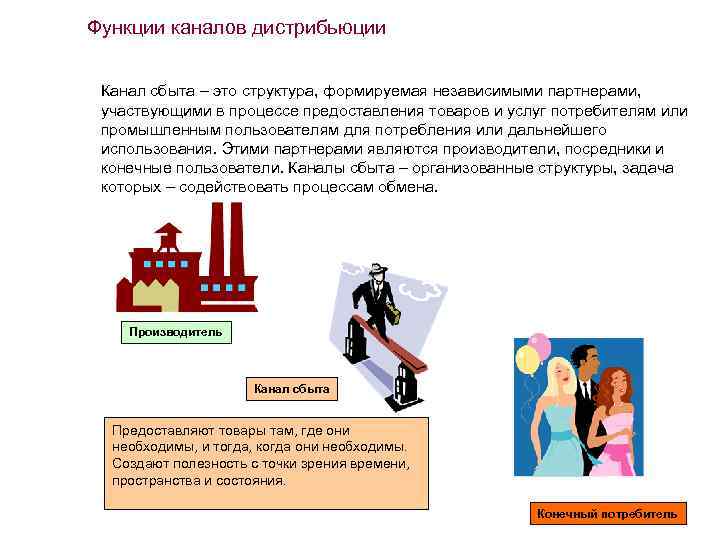 Функции каналов дистрибьюции

Канал сбыта – это структура, формируемая независимыми партнерами, участвующими в процессе предоставления товаров и услуг потребителям или промышленным пользователям для потребления или дальнейшего использования. Этими партнерами являются производители, посредники и конечные пользователи. Каналы сбыта – организованные структуры, задача которых – содействовать процессам обмена.

Производитель

Канал сбыта

Предоставляют товары там, где они необходимы, и тогда, когда они необходимы. Создают полезность с точки зрения времени, пространства и состояния.

Конечный потребитель